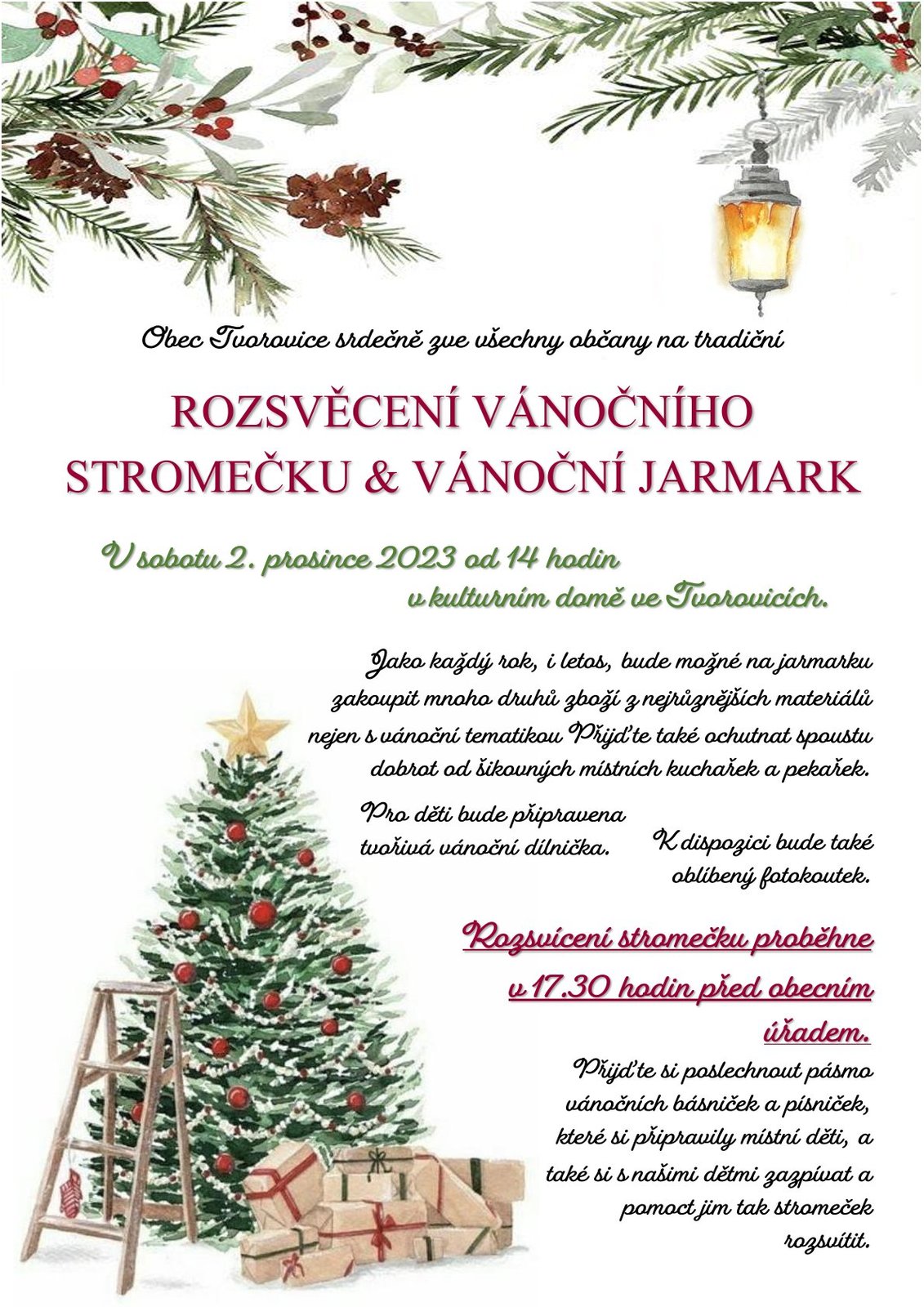 Obec Tvorovice srdečně zve všechny občany na tradiční

ROZSVĚCENÍ VÁNOČNÍHO STROMEČKU & VÁNOČNÍ JARMARK

V sobotu 2. prosince 2023 od 14 hodin v kulturním domě ve Tvorovicích.

Jako každý rok, i letos, bude možné na jarmarku zakoupit mnoho druhů zboží z nejrůznějších materiálů nejen s vánoční tematikou Přijďte také ochutnat spoustu dobrot od šikovných místních kuchařek a pekařek.

Pro děti bude připravena tvořivá vánoční dílnička.

K dispozici bude také oblíbený fotokoutek.

Rozsvícení stromečku proběhne v 17.30 hodin před obecním úřadem.

Přijďte si poslechnout pásmo vánočních básniček a písniček, které si připravily místní děti, a také si s našimi dětmi zazpívat a pomoct jim tak stromeček rozsvítit.